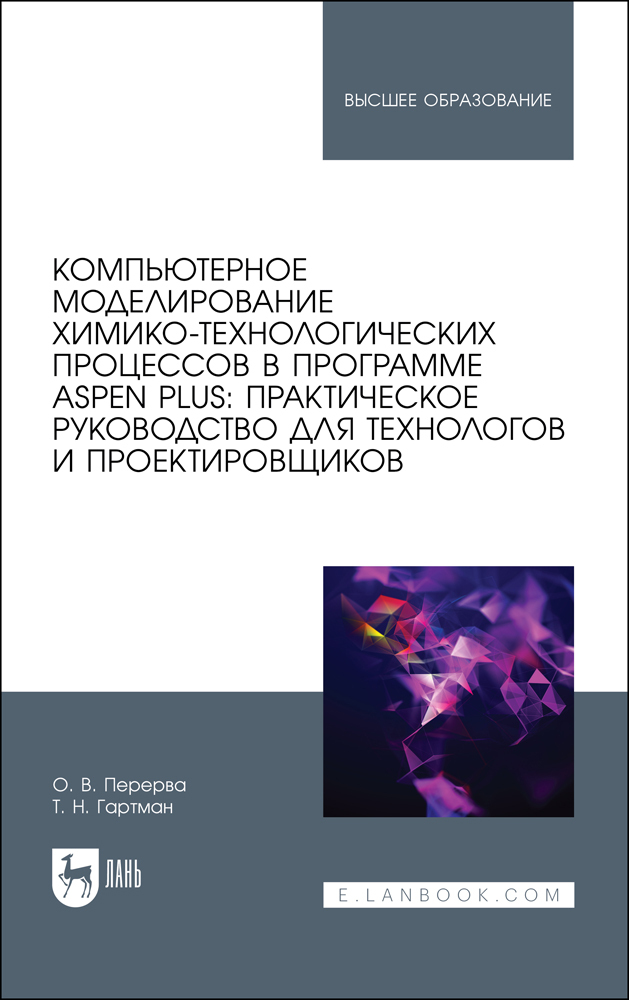 ВЫСШЕЕ ОБРАЗОВАНИЕ

КОМПЬЮТЕРНОЕ МОДЕЛИРОВАНИЕ ХИМИКО-ТЕХНОЛОГИЧЕСКИХ ПРОЦЕССОВ В ПРОГРАММЕ ASPEN PLUS: ПРАКТИЧЕСКОЕ РУКОВОДСТВО ДЛЯ ТЕХНОЛОГОВ И ПРОЕКТИРОВЩИКОВ

О. В. Перерва
Т. Н. Гартман

ЛАНЬ

E.LANBOOK.COM